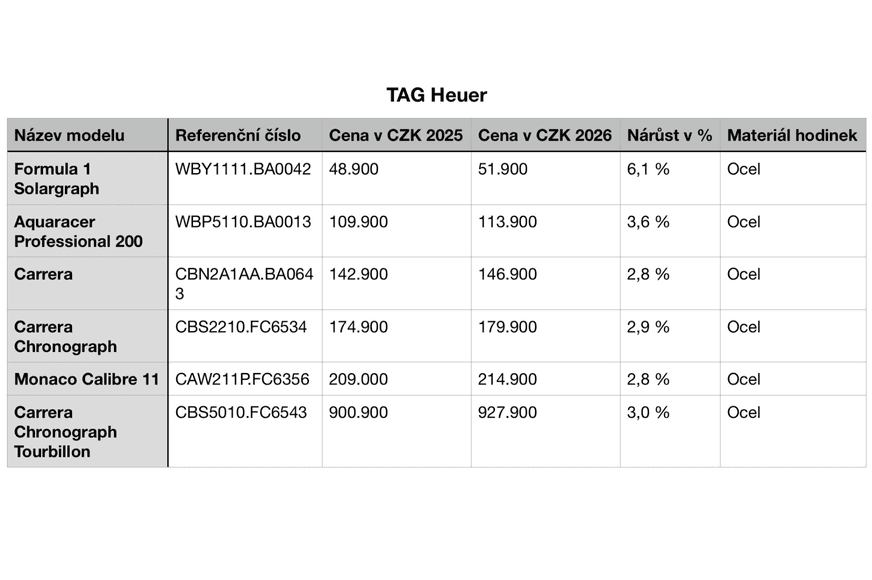 TAG Heuer

| Název modelu | Referenční číslo | Cena v CZK 2025 | Cena v CZK 2026 | Nárůst v % | Materiál hodinek |
|---|---|---|---|---|---|
| Formula 1 Solargraph | WBY1111.BA0042 | 48.900 | 51.900 | 6,1 % | Ocel |
| Aquaracer Professional 200 | WBP5110.BA0013 | 109.900 | 113.900 | 3,6 % | Ocel |
| Carrera | CBN2A1AA.BA0643 | 142.900 | 146.900 | 2,8 % | Ocel |
| Carrera Chronograph | CBS2210.FC6534 | 174.900 | 179.900 | 2,9 % | Ocel |
| Monaco Calibre 11 | CAW211P.FC6356 | 209.000 | 214.900 | 2,8 % | Ocel |
| Carrera Chronograph Tourbillon | CBS5010.FC6543 | 900.900 | 927.900 | 3,0 % | Ocel |